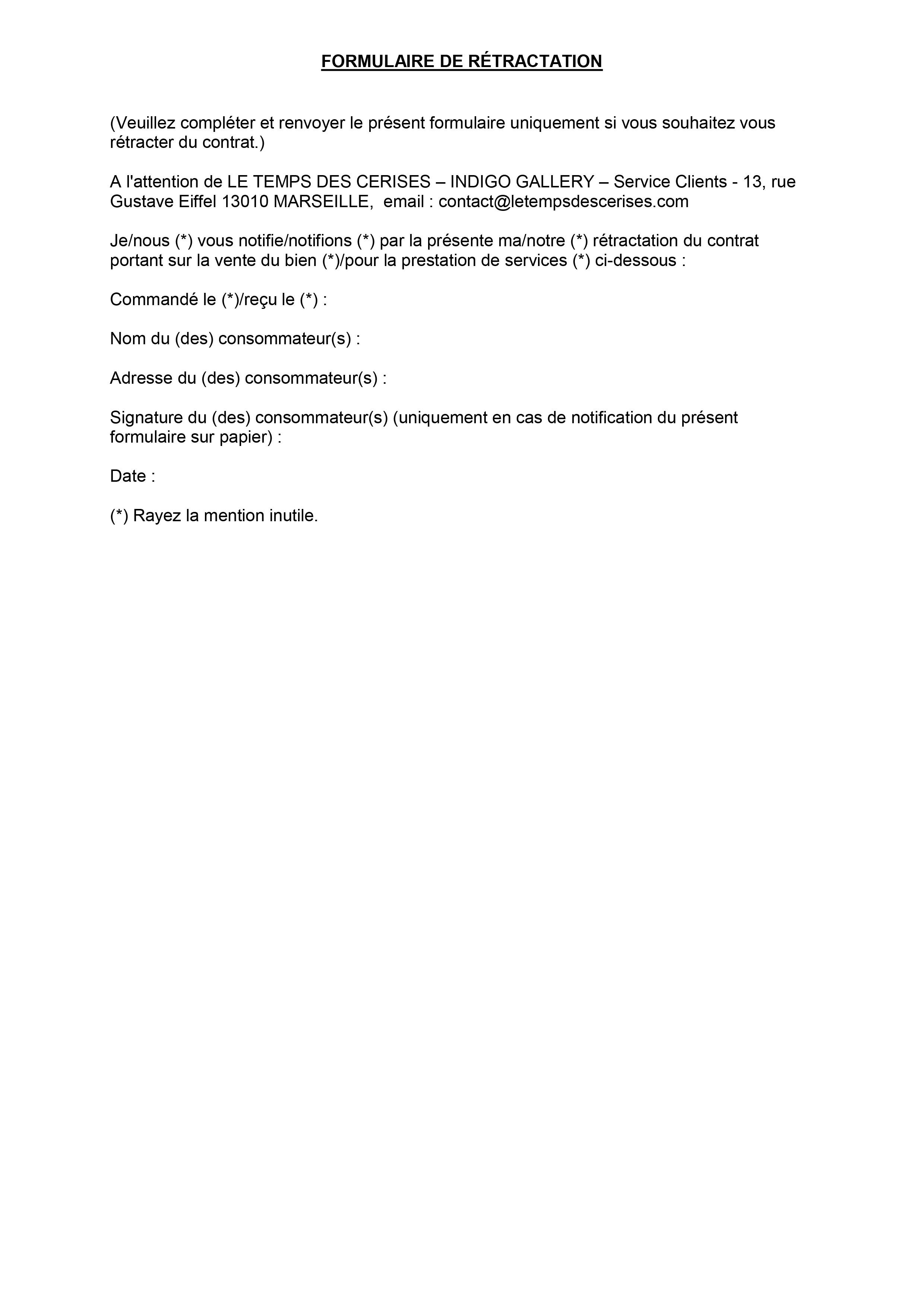 FORMULAIRE DE RÉTRACTATION

(Veuillez compléter et renvoyer le présent formulaire uniquement si vous souhaitez vous rétracter du contrat.)

A l'attention de LE TEMPS DES CERISES – INDIGO GALLERY – Service Clients - 13, rue Gustave Eiffel 13010 MARSEILLE, email : contact@letempsdescerises.com

Je/nous (*) vous notifie/notifions (*) par la présente ma/notre (*) rétractation du contrat portant sur la vente du bien (*)/pour la prestation de services (*) ci-dessous :

Commandé le (*)/reçu le (*) :

Nom du (des) consommateur(s) :

Adresse du (des) consommateur(s) :

Signature du (des) consommateur(s) (uniquement en cas de notification du présent formulaire sur papier) :

Date :

(*) Rayez la mention inutile.